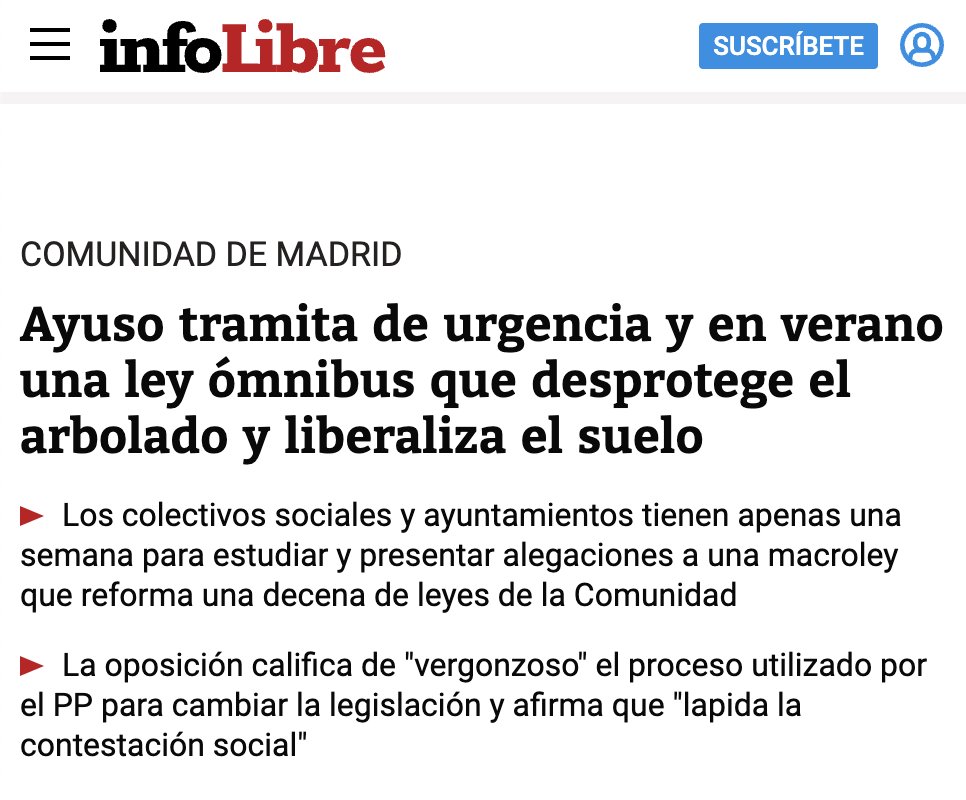 infoLibre

SUSCRÍBETE

COMUNIDAD DE MADRID

Ayuso tramita de urgencia y en verano una ley ómnibus que desprotege el arbolado y liberaliza el suelo

Los colectivos sociales y ayuntamientos tienen apenas una semana para estudiar y presentar alegaciones a una macroley que reforma una decena de leyes de la Comunidad

La oposición califica de "vergonzoso" el proceso utilizado por el PP para cambiar la legislación y afirma que "lapida la contestación social"